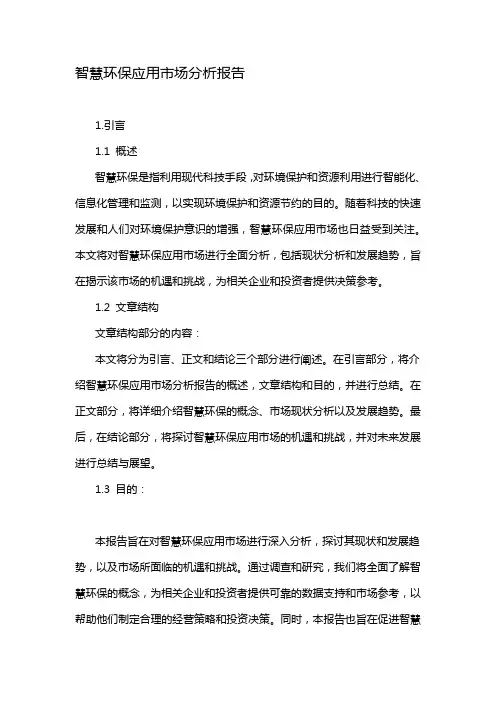 智慧环保应用市场分析报告

1.引言

1.1 概述

智慧环保是指利用现代科技手段，对环境保护和资源利用进行智能化、信息化管理和监测，以实现环境保护和资源节约的目的。随着科技的快速发展和人们对环境保护意识的增强，智慧环保应用市场也日益受到关注。本文将对智慧环保应用市场进行全面分析，包括现状分析和发展趋势，旨在揭示该市场的机遇和挑战，为相关企业和投资者提供决策参考。

1.2 文章结构

文章结构部分的内容：

本文将分为引言、正文和结论三个部分进行阐述。在引言部分，将介绍智慧环保应用市场分析报告的概述，文章结构和目的，并进行总结。在正文部分，将详细介绍智慧环保的概念、市场现状分析以及发展趋势。最后，在结论部分，将探讨智慧环保应用市场的机遇和挑战，并对未来发展进行总结与展望。

1.3 目的：

本报告旨在对智慧环保应用市场进行深入分析，探讨其现状和发展趋势，以及市场所面临的机遇和挑战。通过调查和研究，我们将全面了解智慧环保的概念，为相关企业和投资者提供可靠的数据支持和市场参考，以帮助他们制定合理的经营策略和投资决策。同时，本报告也旨在促进智慧